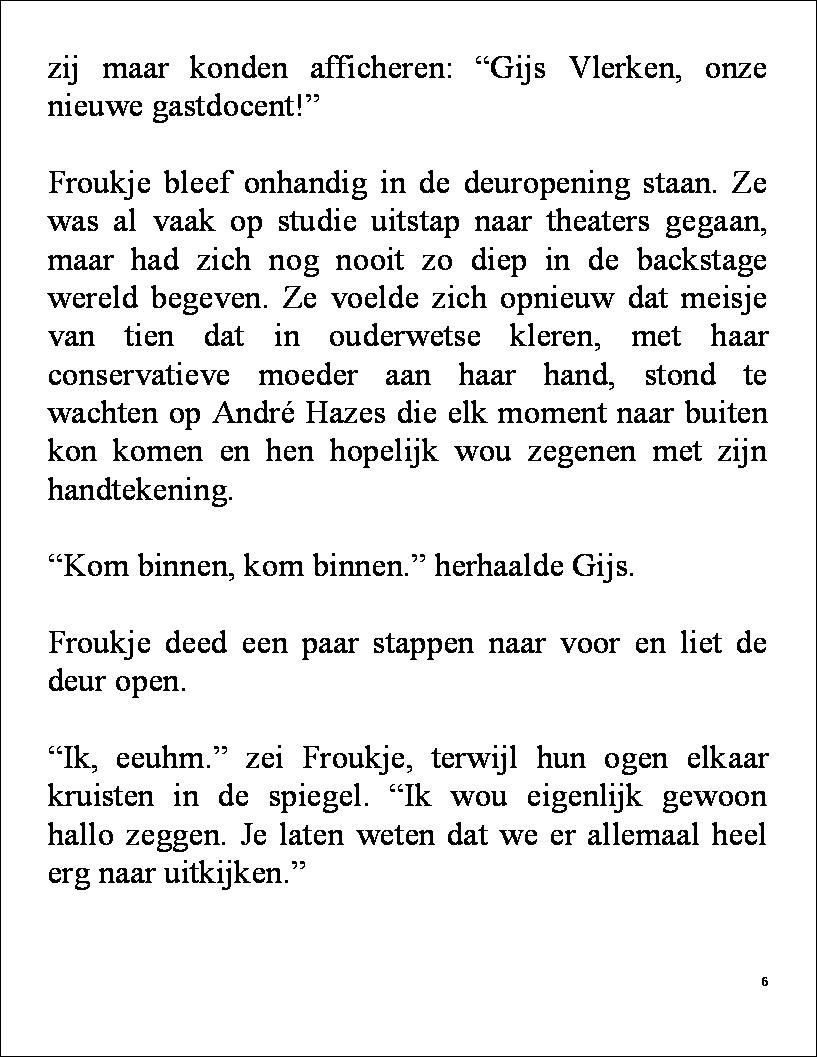 zij maar konden afficheren: “Gijs Vlerken, onze nieuwe gastdocent!”

Froukje bleef onhandig in de deuropening staan. Ze was al vaak op studie uitstap naar theaters gegaan, maar had zich nog nooit zo diep in de backstage wereld begeven. Ze voelde zich opnieuw dat meisje van tien dat in ouderwetse kleren, met haar conservatieve moeder aan haar hand, stond te wachten op André Hazes die elk moment naar buiten kon komen en hen hopelijk wou zegenen met zijn handtekening.

“Kom binnen, kom binnen.” herhaalde Gijs.

Froukje deed een paar stappen naar voor en liet de deur open.

“Ik, eeuhm.” zei Froukje, terwijl hun ogen elkaar kruisten in de spiegel. “Ik wou eigenlijk gewoon hallo zeggen. Je laten weten dat we er allemaal heel erg naar uitkijken.”

6